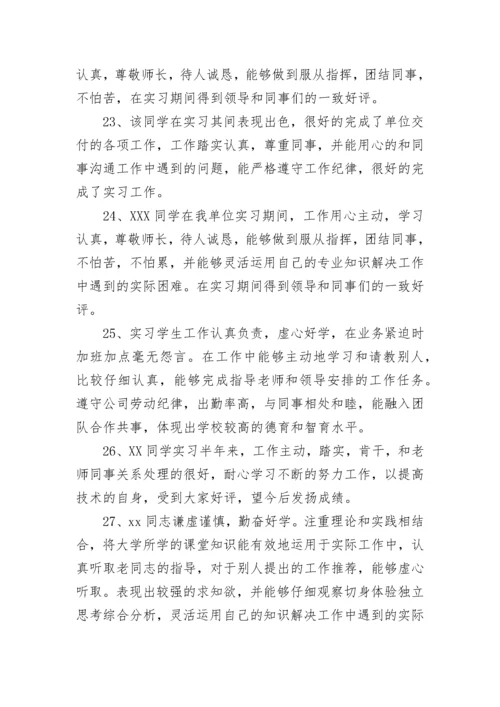 认真，尊敬师长，待人诚恳，能够做到服从指挥，团结同事，不怕苦，在实习期间得到领导和同事们的一致好评。

23、该同学在实习其间表现出色，很好的完成了单位交付的各项工作，工作踏实认真，尊重同事，并能用心的和同事沟通工作中遇到的问题，能严格遵守工作纪律，很好的完成了实习工作。

24、XXX 同学在我单位实习期间，工作用心主动，学习认真，尊敬师长，待人诚恳，能够做到服从指挥，团结同事，不怕苦，不怕累，并能够灵活运用自己的专业知识解决工作中遇到的实际困难。在实习期间得到领导和同事们的一致好评。

25、实习学生工作认真负责，虚心好学，在业务紧迫时加班加点毫无怨言。在工作中能够主动地学习和请教别人，比较仔细认真，能够完成指导老师和领导安排的工作任务。遵守公司劳动纪律，出勤率高，与同事相处和睦，能融入团队合作共事，体现出学校较高的德育和智育水平。

26、XX 同学实习半年来，工作主动，踏实，肯干，和老师同事关系处理的很好，耐心学习不断的努力工作，以提高技术的自身，受到大家好评，望今后发扬成绩。

27、xx 同志谦虚谨慎，勤奋好学。注重理论和实践相结合，将大学所学的课堂知识能有效地运用于实际工作中，认真听取老同志的指导，对于别人提出的工作推荐，能够虚心听取。表现出较强的求知欲，并能够仔细观察切身体验独立思考综合分析，灵活运用自己的知识解决工作中遇到的实际